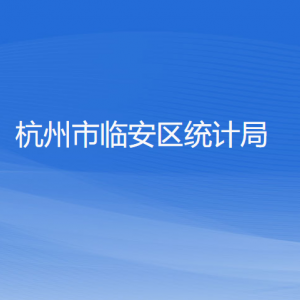 杭州市临安区统计局